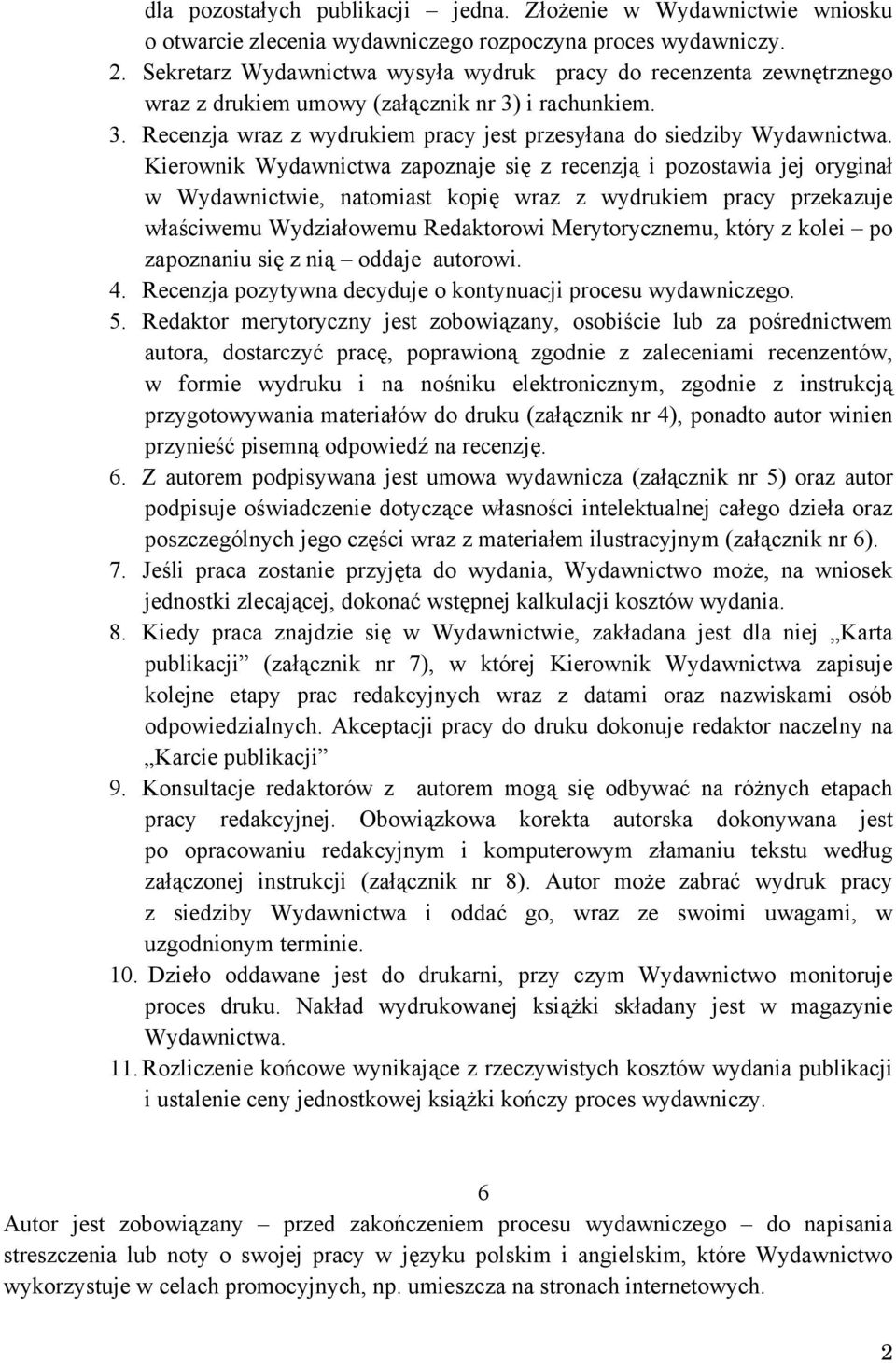 dla pozostałych publikacji – jedna. Złożenie w Wydawnictwie wniosku o otwarcie zlecenia wydawniczego rozpoczyna proces wydawniczy.
2. Sekretarz Wydawnictwa wysyła wydruk pracy do recenzenta zewnętrznego wraz z drukiem umowy (załącznik nr 3) i rachunkiem.
3. Recenzja wraz z wydrukiem pracy jest przesyłana do siedziby Wydawnictwa. Kierownik Wydawnictwa zapoznaje się z recenzją i pozostawia jej oryginał w Wydawnictwie, natomiast kopię wraz z wydrukiem pracy przekazuje właściwemu Wydziałowemu Redaktorowi Merytorycznemu, który z kolei – po zapoznaniu się z nią – oddaje autorowi.
4. Recenzja pozytywna decyduje o kontynuacji procesu wydawniczego.
5. Redaktor merytoryczny jest zobowiązany, osobiście lub za pośrednictwem autora, dostarczyć pracę, poprawioną zgodnie z zaleceniami recenzentów, w formie wydruku i na nośniku elektronicznym, zgodnie z instrukcją przygotowywania materiałów do druku (załącznik nr 4), ponadto autor winien przynieść pisemną odpowiedź na recenzję.
6. Z autorem podpisywana jest umowa wydawnicza (załącznik nr 5) oraz autor podpisuje oświadczenie dotyczące własności intelektualnej całego dzieła oraz poszczególnych jego części wraz z materiałem ilustracyjnym (załącznik nr 6).
7. Jeśli praca zostanie przyjęta do wydania, Wydawnictwo może, na wniosek jednostki zlecającej, dokonać wstępnej kalkulacji kosztów wydania.
8. Kiedy praca znajdzie się w Wydawnictwie, zakładana jest dla niej „Karta publikacji” (załącznik nr 7), w której Kierownik Wydawnictwa zapisuje kolejne etapy prac redakcyjnych wraz z datami oraz nazwiskami osób odpowiedzialnych. Akceptacji pracy do druku dokonuje redaktor naczelny na „Karcie publikacji”
9. Konsultacje redaktorów z autorem mogą się odbywać na różnych etapach pracy redakcyjnej. Obowiązkowa korekta autorska dokonywana jest po opracowaniu redakcyjnym i komputerowym złamaniu tekstu według załączonej instrukcji (załącznik nr 8). Autor może zabrać wydruk pracy z siedziby Wydawnictwa i oddać go, wraz ze swoimi uwagami, w uzgodnionym terminie.
10. Dzieło oddawane jest do drukarni, przy czym Wydawnictwo monitoruje proces druku. Nakład wydrukowanej książki składany jest w magazynie Wydawnictwa.
11. Rozliczenie końcowe wynikające z rzeczywistych kosztów wydania publikacji i ustalenie ceny jednostkowej książki kończy proces wydawniczy.

6
Autor jest zobowiązany – przed zakończeniem procesu wydawniczego – do napisania streszczenia lub noty o swojej pracy w języku polskim i angielskim, które Wydawnictwo wykorzystuje w celach promocyjnych, np. umieszcza na stronach internetowych.

2